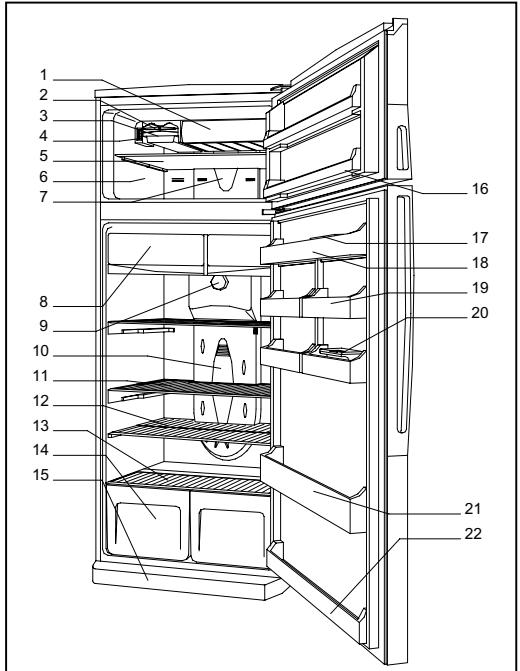 1
2
3
4
5
6
7
8
9
10
11
12
13
14
15
16
17
18
19
20
21
22